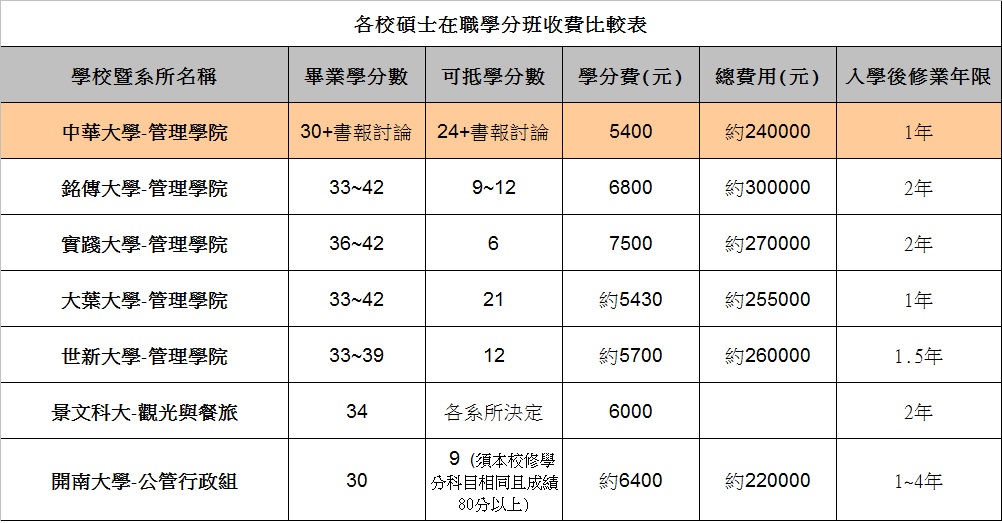 各校碩士在職學分班收費比較表

| 學校暨系所名稱 | 畢業學分數 | 可抵學分數 | 學分費(元) | 總費用(元) | 入學後修業年限 |
|---|---|---|---|---|---|
| 中華大學-管理學院 | 30+書報討論 | 24+書報討論 | 5400 | 約240000 | 1年 |
| 銘傳大學-管理學院 | 33~42 | 9~12 | 6800 | 約300000 | 2年 |
| 實踐大學-管理學院 | 36~42 | 6 | 7500 | 約270000 | 2年 |
| 大葉大學-管理學院 | 33~42 | 21 | 約5430 | 約255000 | 1年 |
| 世新大學-管理學院 | 33~39 | 12 | 約5700 | 約260000 | 1.5年 |
| 景文科大-觀光與餐旅 | 34 | 各系所決定 | 6000 |  | 2年 |
| 開南大學-公管行政組 | 30 | 9(須本校修學分科目相同且成績80分以上) | 約6400 | 約220000 | 1~4年 |